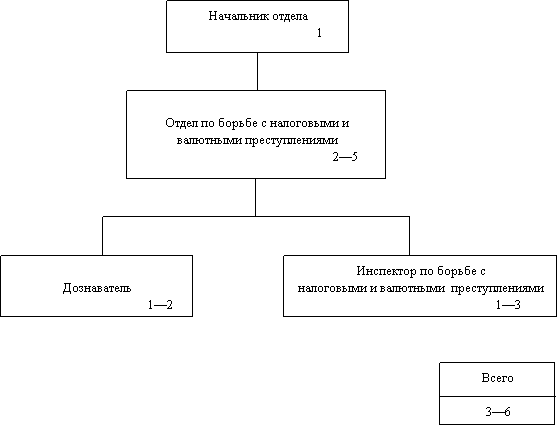 Начальник отдела
1

Отдел по борьбе с налоговыми и валютными преступлениями
2—5

Дознаватель
1—2

Инспектор по борьбе с налоговыми и валютными преступлениями
1—3

Всего

3—6